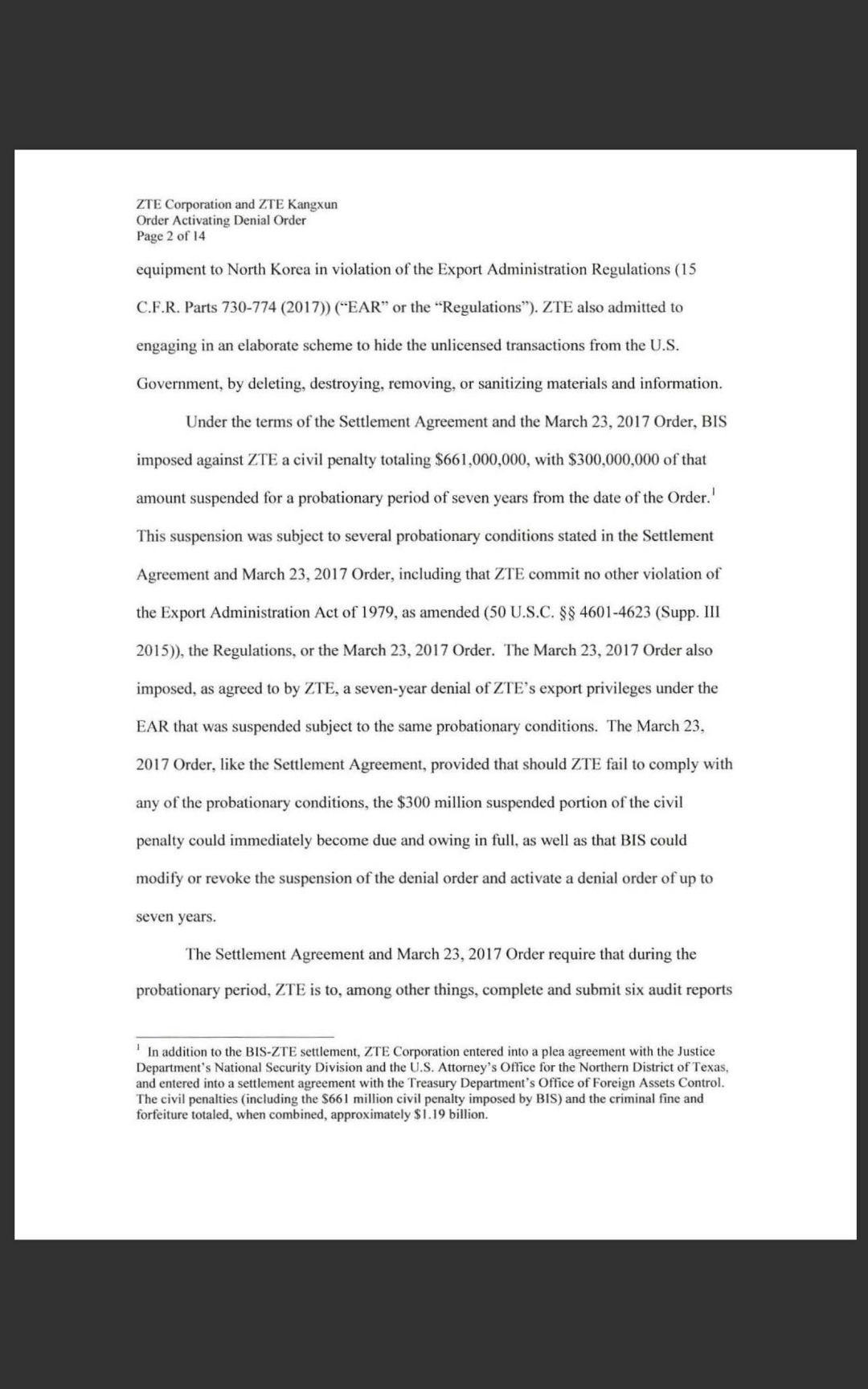 ZTE Corporation and ZTE Kangxun
Order Activating Denial Order
Page 2 of 14

equipment to North Korea in violation of the Export Administration Regulations (15 C.F.R. Parts 730-774 (2017)) ("EAR" or the "Regulations"). ZTE also admitted to engaging in an elaborate scheme to hide the unlicensed transactions from the U.S. Government, by deleting, destroying, removing, or sanitizing materials and information.

Under the terms of the Settlement Agreement and the March 23, 2017 Order, BIS imposed against ZTE a civil penalty totaling \$661,000,000, with \$300,000,000 of that amount suspended for a probationary period of seven years from the date of the Order.$^1$ This suspension was subject to several probationary conditions stated in the Settlement Agreement and March 23, 2017 Order, including that ZTE commit no other violation of the Export Administration Act of 1979, as amended (50 U.S.C. §§ 4601-4623 (Supp. III 2015)), the Regulations, or the March 23, 2017 Order. The March 23, 2017 Order also imposed, as agreed to by ZTE, a seven-year denial of ZTE's export privileges under the EAR that was suspended subject to the same probationary conditions. The March 23, 2017 Order, like the Settlement Agreement, provided that should ZTE fail to comply with any of the probationary conditions, the \$300 million suspended portion of the civil penalty could immediately become due and owing in full, as well as that BIS could modify or revoke the suspension of the denial order and activate a denial order of up to seven years.

The Settlement Agreement and March 23, 2017 Order require that during the probationary period, ZTE is to, among other things, complete and submit six audit reports

$^1$ In addition to the BIS-ZTE settlement, ZTE Corporation entered into a plea agreement with the Justice Department's National Security Division and the U.S. Attorney's Office for the Northern District of Texas, and entered into a settlement agreement with the Treasury Department's Office of Foreign Assets Control. The civil penalties (including the \$661 million civil penalty imposed by BIS) and the criminal fine and forfeiture totaled, when combined, approximately \$1.19 billion.